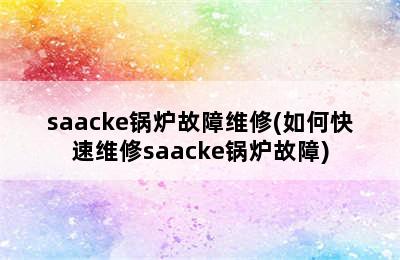 saacke锅炉故障维修(如何快速维修saacke锅炉故障)